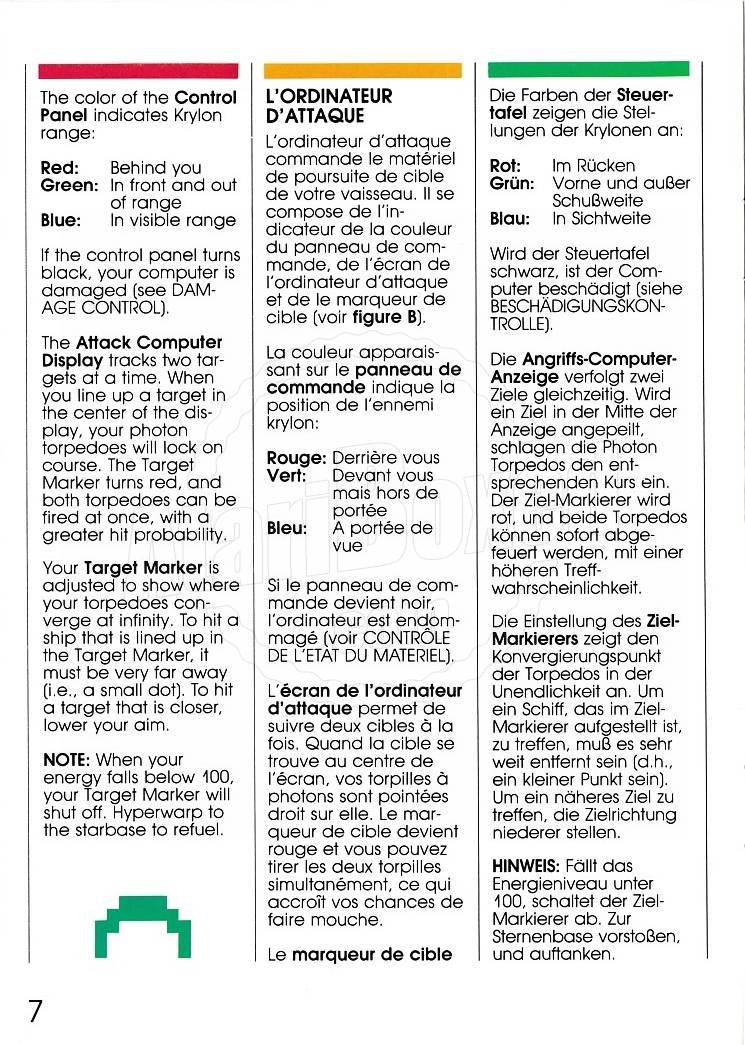 The color of the **Control Panel** indicates Krylon range:

**Red:** Behind you
**Green:** In front and out of range
**Blue:** In visible range

If the control panel turns black, your computer is damaged (see DAMAGE CONTROL).

The **Attack Computer Display** tracks two targets at a time. When you line up a target in the center of the display, your photon torpedoes will lock on course. The Target Marker turns red, and both torpedoes can be fired at once, with a greater hit probability.

Your **Target Marker** is adjusted to show where your torpedoes converge at infinity. To hit a ship that is lined up in the Target Marker, it must be very far away (i.e., a small dot). To hit a target that is closer, lower your aim.

**NOTE:** When your energy falls below 100, your Target Marker will shut off. Hyperwarp to the starbase to refuel.

**L'ORDINATEUR D'ATTAQUE**

L'ordinateur d'attaque commande le matériel de poursuite de cible de votre vaisseau. Il se compose de l'indicateur de la couleur du panneau de commande, de l'écran de l'ordinateur d'attaque et de le marqueur de cible (voir **figure B**).

La couleur apparaissant sur le **panneau de commande** indique la position de l'ennemi krylon:

**Rouge:** Derrière vous
**Vert:** Devant vous mais hors de portée
**Bleu:** A portée de vue

Si le panneau de commande devient noir, l'ordinateur est endommagé (voir CONTRÔLE DE L'ETAT DU MATERIEL).

L'**écran de l'ordinateur d'attaque** permet de suivre deux cibles à la fois. Quand la cible se trouve au centre de l'écran, vos torpilles à photons sont pointées droit sur elle. Le marqueur de cible devient rouge et vous pouvez tirer les deux torpilles simultanément, ce qui accroît vos chances de faire mouche.

Le **marqueur de cible**

Die Farben der **Steuertafel** zeigen die Stellungen der Krylonen an:

**Rot:** Im Rücken
**Grün:** Vorne und außer Schußweite
**Blau:** In Sichtweite

Wird der Steuertafel schwarz, ist der Computer beschädigt (siehe BESCHÄDIGUNGSKONTROLLE).

Die **Angriffs-Computer-Anzeige** verfolgt zwei Ziele gleichzeitig. Wird ein Ziel in der Mitte der Anzeige angepeilt, schlagen die Photon Torpedos den entsprechenden Kurs ein. Der Ziel-Markierer wird rot, und beide Torpedos können sofort abgefeuert werden, mit einer höheren Treffwahrscheinlichkeit.

Die Einstellung des **Ziel-Markierers** zeigt den Konvergierungspunkt der Torpedos in der Unendlichkeit an. Um ein Schiff, das im Ziel-Markierer aufgestellt ist, zu treffen, muß es sehr weit entfernt sein (d.h., ein kleiner Punkt sein). Um ein näheres Ziel zu treffen, die Zielrichtung niederer stellen.

**HINWEIS:** Fällt das Energieniveau unter 100, schaltet der Ziel-Markierer ab. Zur Sternenbase vorstoßen, und auftanken.

7